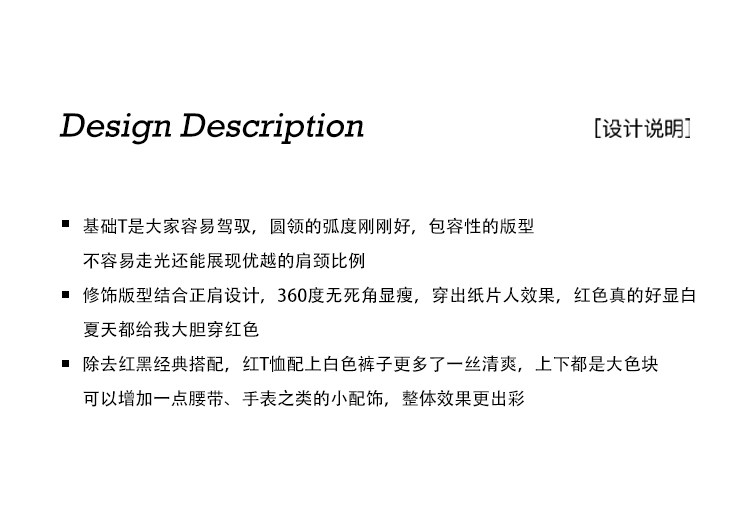 Design Description

[设计说明]

■ 基础T是大家容易驾驭，圆领的弧度刚刚好，包容性的版型
不容易走光还能展现优越的肩颈比例

■ 修饰版型结合正肩设计，360度无死角显瘦，穿出纸片人效果，红色真的好显白
夏天都给我大胆穿红色

■ 除去红黑经典搭配，红T恤配上白色裤子更多了一丝清爽，上下都是大色块
可以增加一点腰带、手表之类的小配饰，整体效果更出彩